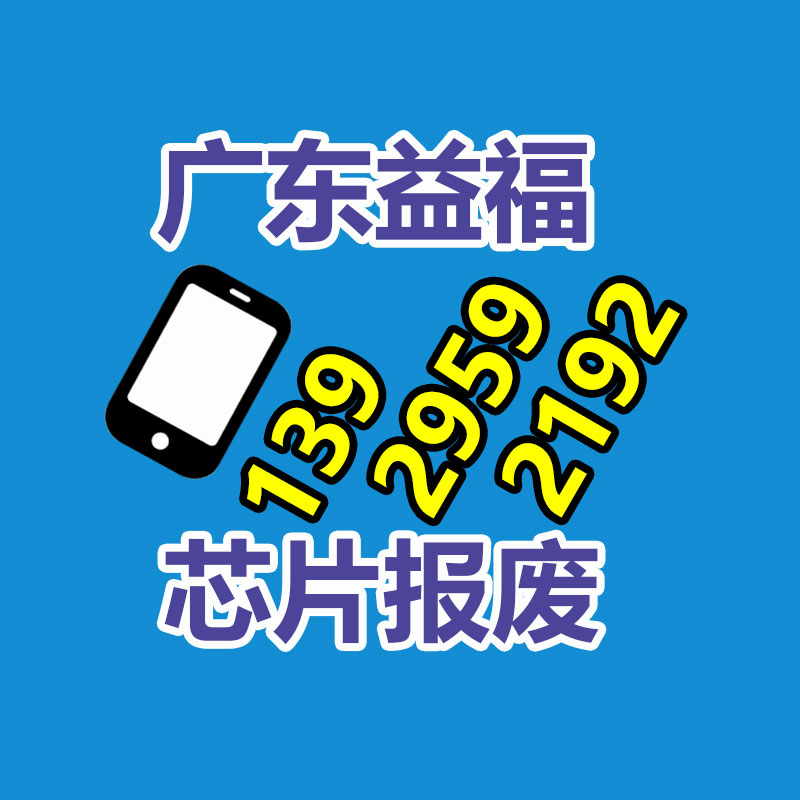 广东益福

139
2959
2192

芯片报废